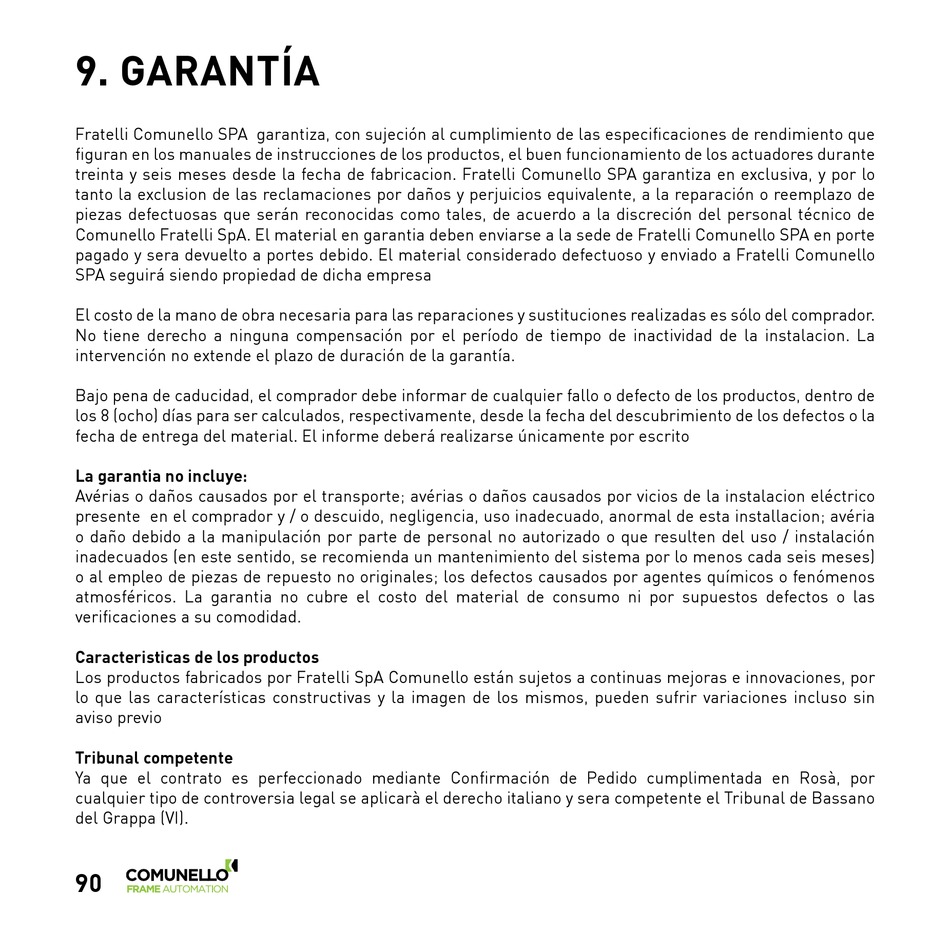 9. GARANTÍA

Fratelli Comunello SPA garantiza, con sujeción al cumplimiento de las especificaciones de rendimiento que figuran en los manuales de instrucciones de los productos, el buen funcionamiento de los actuadores durante treinta y seis meses desde la fecha de fabricacion. Fratelli Comunello SPA garantiza en exclusiva, y por lo tanto la exclusion de las reclamaciones por daños y perjuicios equivalente, a la reparación o reemplazo de piezas defectuosas que serán reconocidas como tales, de acuerdo a la discreción del personal técnico de Comunello Fratelli SpA. El material en garantia deben enviarse a la sede de Fratelli Comunello SPA en porte pagado y sera devuelto a portes debido. El material considerado defectuoso y enviado a Fratelli Comunello SPA seguirá siendo propiedad de dicha empresa

El costo de la mano de obra necesaria para las reparaciones y sustituciones realizadas es sólo del comprador. No tiene derecho a ninguna compensación por el período de tiempo de inactividad de la instalacion. La intervención no extende el plazo de duración de la garantía.

Bajo pena de caducidad, el comprador debe informar de cualquier fallo o defecto de los productos, dentro de los 8 (ocho) días para ser calculados, respectivamente, desde la fecha del descubrimiento de los defectos o la fecha de entrega del material. El informe deberá realizarse únicamente por escrito

La garantia no incluye:
Avérias o daños causados por el transporte; avérias o daños causados por vicios de la instalacion eléctrico presente en el comprador y / o descuido, negligencia, uso inadecuado, anormal de esta installacion; avéria o daño debido a la manipulación por parte de personal no autorizado o que resulten del uso / instalación inadecuados (en este sentido, se recomienda un mantenimiento del sistema por lo menos cada seis meses) o al empleo de piezas de repuesto no originales; los defectos causados por agentes químicos o fenómenos atmosféricos. La garantia no cubre el costo del material de consumo ni por supuestos defectos o las verificaciones a su comodidad.

Caracteristicas de los productos
Los productos fabricados por Fratelli SpA Comunello están sujetos a continuas mejoras e innovaciones, por lo que las características constructivas y la imagen de los mismos, pueden sufrir variaciones incluso sin aviso previo

Tribunal competente
Ya que el contrato es perfeccionado mediante Confirmación de Pedido cumplimentada en Rosà, por cualquier tipo de controversia legal se aplicará el derecho italiano y sera competente el Tribunal de Bassano del Grappa (VI).

90 COMUNELLO FRAME AUTOMATION